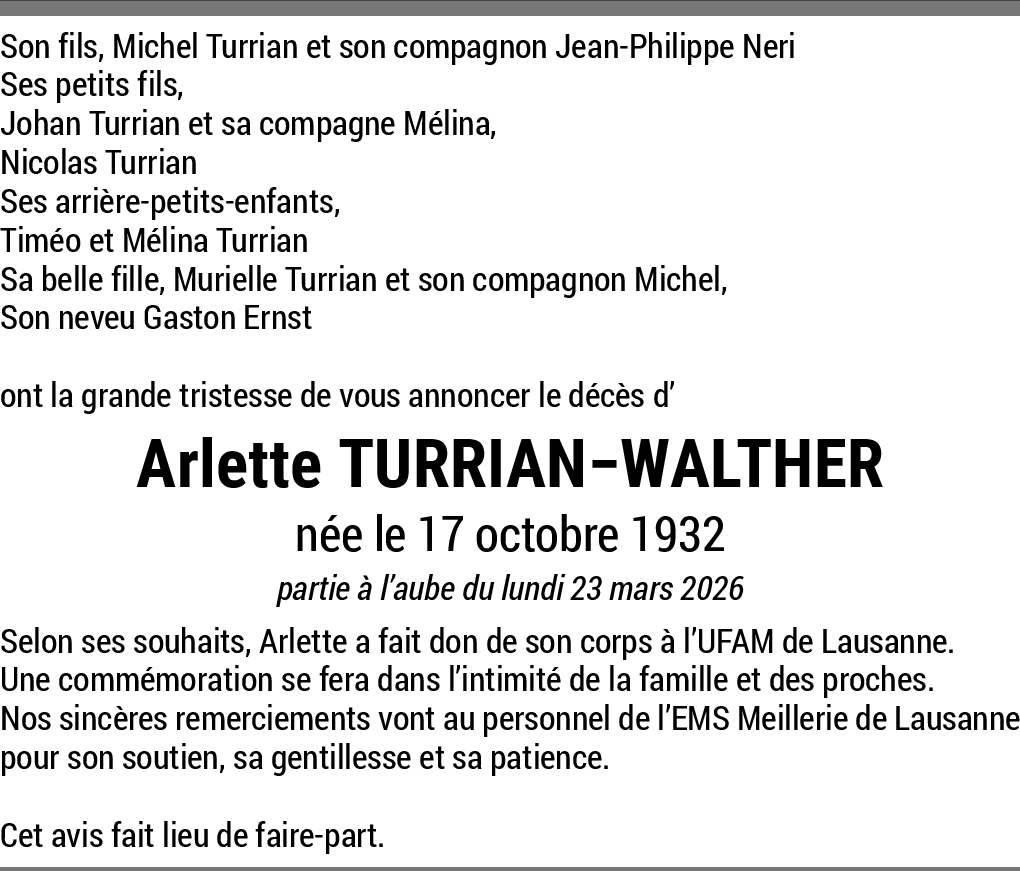 Son fils, Michel Turrian et son compagnon Jean-Philippe Neri
Ses petits fils,
Johan Turrian et sa compagne Mélina,
Nicolas Turrian
Ses arrière-petits-enfants,
Timéo et Mélina Turrian
Sa belle fille, Murielle Turrian et son compagnon Michel,
Son neveu Gaston Ernst

ont la grande tristesse de vous annoncer le décès d'

Arlette TURRIAN-WALTHER

née le 17 octobre 1932

partie à l'aube du lundi 23 mars 2026

Selon ses souhaits, Arlette a fait don de son corps à l'UFAM de Lausanne. Une commémoration se fera dans l'intimité de la famille et des proches. Nos sincères remerciements vont au personnel de l'EMS Meillerie de Lausanne pour son soutien, sa gentillesse et sa patience.

Cet avis fait lieu de faire-part.